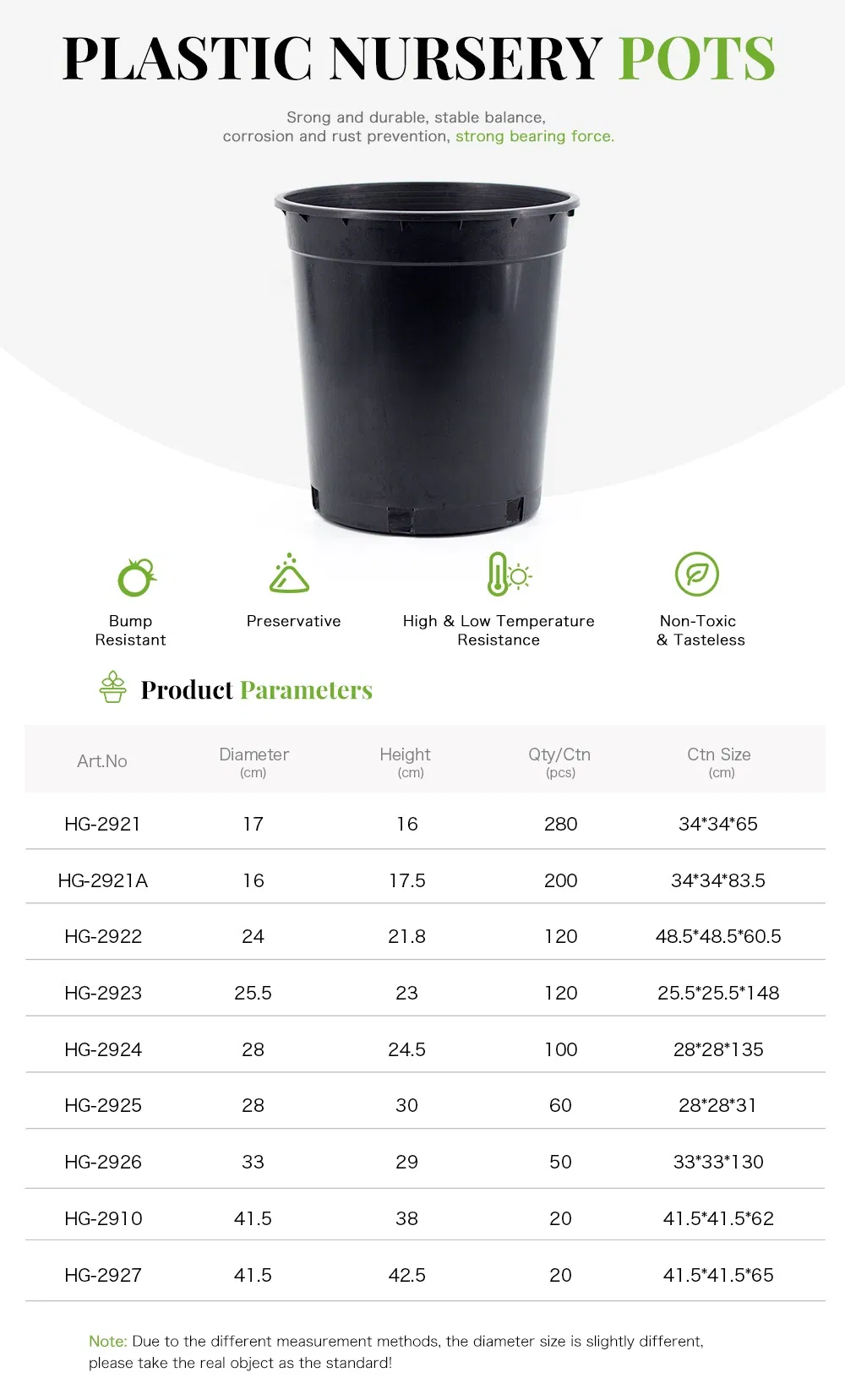 PLASTIC NURSERY POTS

Srong and durable, stable balance, corrosion and rust prevention, strong bearing force.

Bump
Resistant

Preservative

High & Low Temperature
Resistance

Non-Toxic
& Tasteless

Product Parameters

| Art.No | Diameter (cm) | Height (cm) | Qty/Ctn (pcs) | Ctn Size (cm) |
|---|---|---|---|---|
| HG-2921 | 17 | 16 | 280 | 34*34*65 |
| HG-2921A | 16 | 17.5 | 200 | 34*34*83.5 |
| HG-2922 | 24 | 21.8 | 120 | 48.5*48.5*60.5 |
| HG-2923 | 25.5 | 23 | 120 | 25.5*25.5*148 |
| HG-2924 | 28 | 24.5 | 100 | 28*28*135 |
| HG-2925 | 28 | 30 | 60 | 28*28*31 |
| HG-2926 | 33 | 29 | 50 | 33*33*130 |
| HG-2910 | 41.5 | 38 | 20 | 41.5*41.5*62 |
| HG-2927 | 41.5 | 42.5 | 20 | 41.5*41.5*65 |

Note: Due to the different measurement methods, the diameter size is slightly different, please take the real object as the standard!